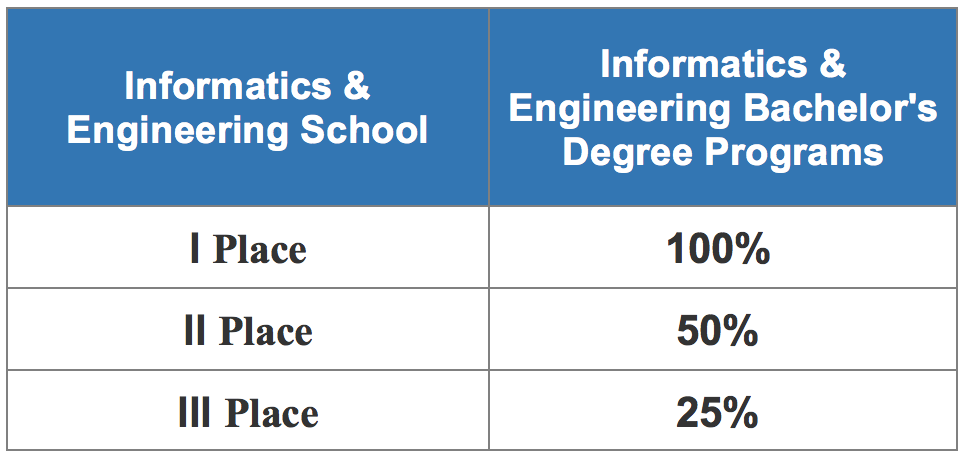 | Informatics & Engineering School | Informatics & Engineering Bachelor's Degree Programs |
|---|---|
| I Place | 100% |
| II Place | 50% |
| III Place | 25% |